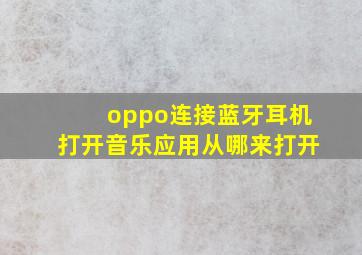 oppo连接蓝牙耳机
打开音乐应用从哪来打开